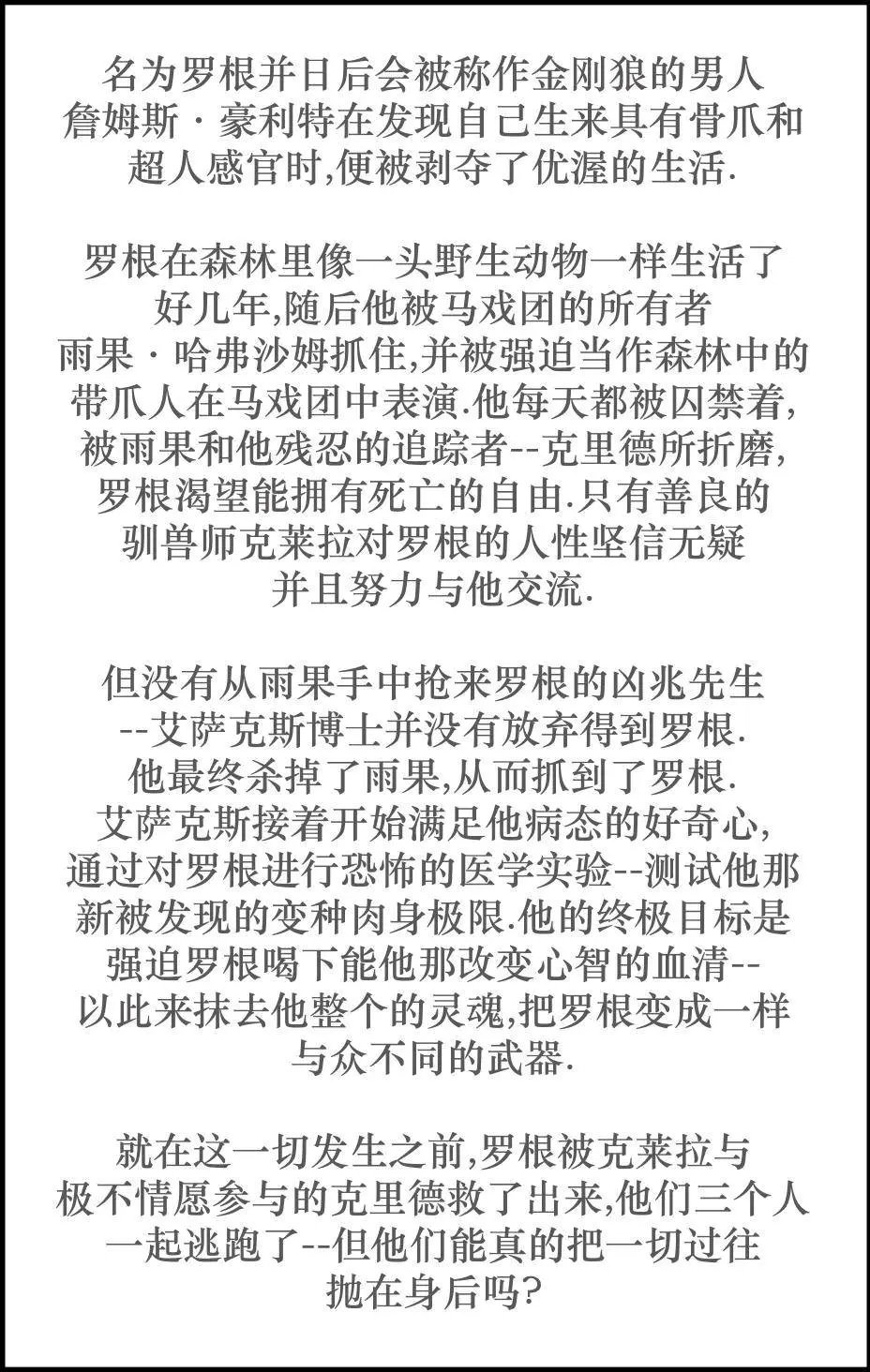 名为罗根并日后会被称作金刚狼的男人詹姆斯·豪利特在发现自己生来具有骨爪和超人感官时,便被剥夺了优渥的生活.

罗根在森林里像一头野生动物一样生活了好几年,随后他被马戏团的所有者雨果·哈弗沙姆抓住,并被强迫当作森林中的带爪人在马戏团中表演.他每天都被囚禁着,被雨果和他残忍的追踪者--克里德所折磨,罗根渴望能拥有死亡的自由.只有善良的驯兽师克莱拉对罗根的人性坚信无疑并且努力与他交流.

但没有从雨果手中抢来罗根的凶兆先生--艾萨克斯博士并没有放弃得到罗根.他最终杀掉了雨果,从而抓到了罗根.艾萨克斯接着开始满足他病态的好奇心,通过对罗根进行恐怖的医学实验--测试他那新被发现的变种肉身极限.他的终极目标是强迫罗根喝下能他那改变心智的血清--以此来抹去他整个的灵魂,把罗根变成一样与众不同的武器.

就在这一切发生之前,罗根被克莱拉与极不情愿参与的克里德救了出来,他们三个人一起逃跑了--但他们能真的把一切过往抛在身后吗?